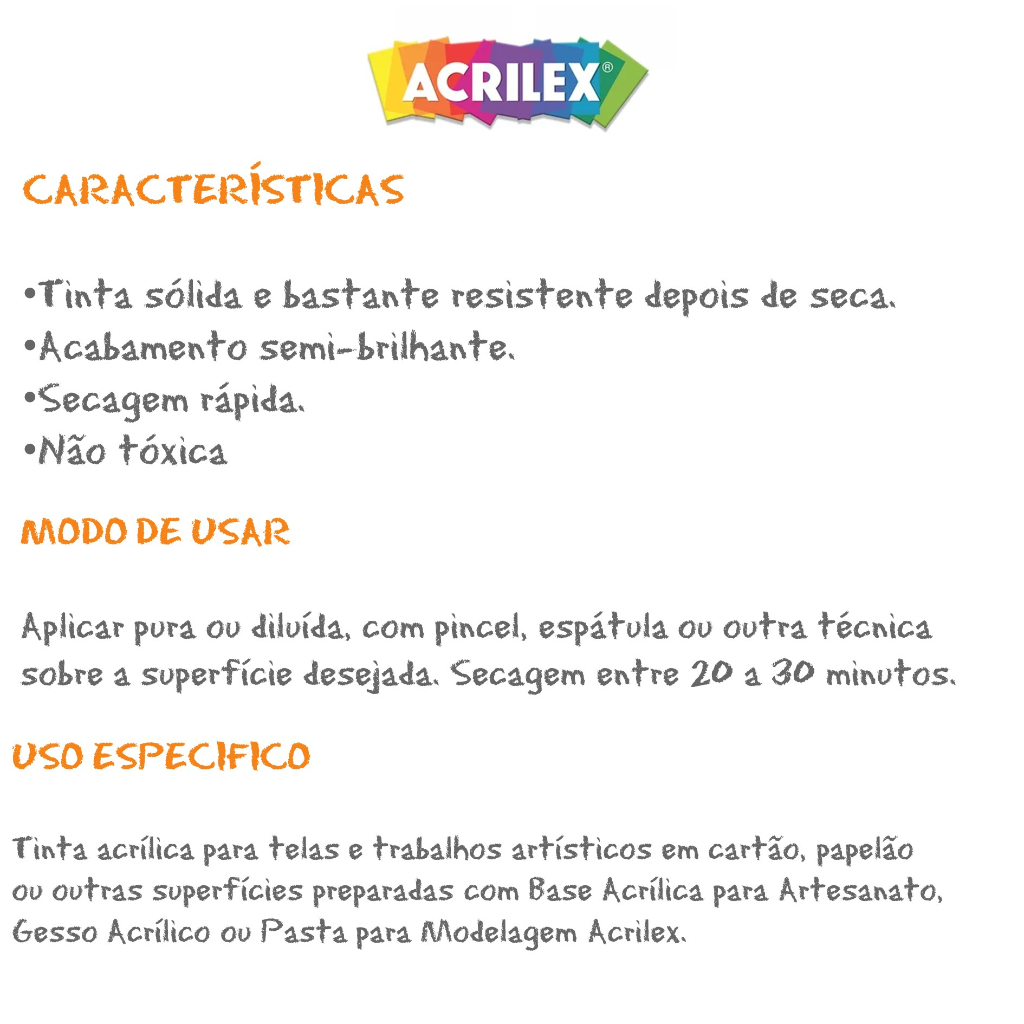 ACRILEX®

CARACTERÍSTICAS

•Tinta sólida e bastante resistente depois de seca.
•Acabamento semi-brilhante.
•Secagem rápida.
•Não tóxica

MODO DE USAR

Aplicar pura ou diluída, com pincel, espátula ou outra técnica sobre a superfície desejada. Secagem entre 20 a 30 minutos.

USO ESPECIFICO

Tinta acrílica para telas e trabalhos artísticos em cartão, papelão ou outras superfícies preparadas com Base Acrílica para Artesanato, Gesso Acrílico ou Pasta para Modelagem Acrilex.